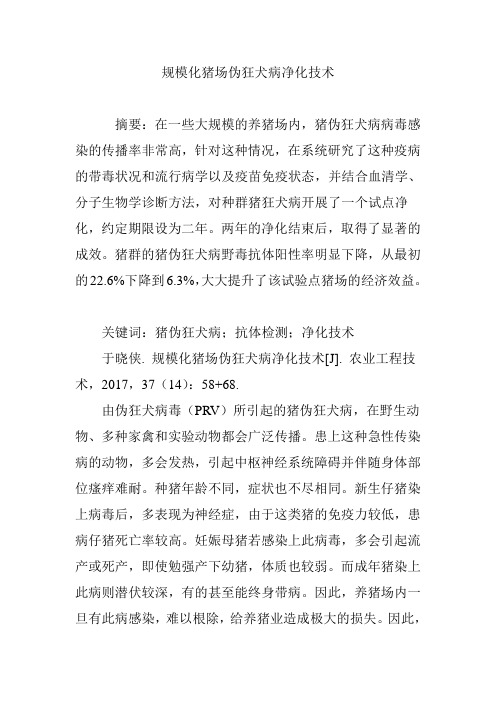 规模化猪场伪狂犬病净化技术

摘要：在一些大规模的养猪场内，猪伪狂犬病病毒感染的传播率非常高，针对这种情况，在系统研究了这种疫病的带毒状况和流行病学以及疫苗免疫状态，并结合血清学、分子生物学诊断方法，对种群猪狂犬病开展了一个试点净化，约定期限设为二年。两年的净化结束后，取得了显著的成效。猪群的猪伪狂犬病野毒抗体阳性率明显下降，从最初的22.6%下降到6.3%，大大提升了该试验点猪场的经济效益。

关键词：猪伪狂犬病；抗体检测；净化技术

于晓侠. 规模化猪场伪狂犬病净化技术[J]. 农业工程技术，2017，37（14）：58+68.

由伪狂犬病毒（PRV）所引起的猪伪狂犬病，在野生动物、多种家禽和实验动物都会广泛传播。患上这种急性传染病的动物，多会发热，引起中枢神经系统障碍并伴随身体部位瘙痒难耐。种猪年龄不同，症状也不尽相同。新生仔猪染上病毒后，多表现为神经症，由于这类猪的免疫力较低，患病仔猪死亡率较高。妊娠母猪若感染上此病毒，多会引起流产或死产，即使勉强产下幼猪，体质也较弱。而成年猪染上此病则潜伏较深，有的甚至能终身带病。因此，养猪场内一旦有此病感染，难以根除，给养猪业造成极大的损失。因此，